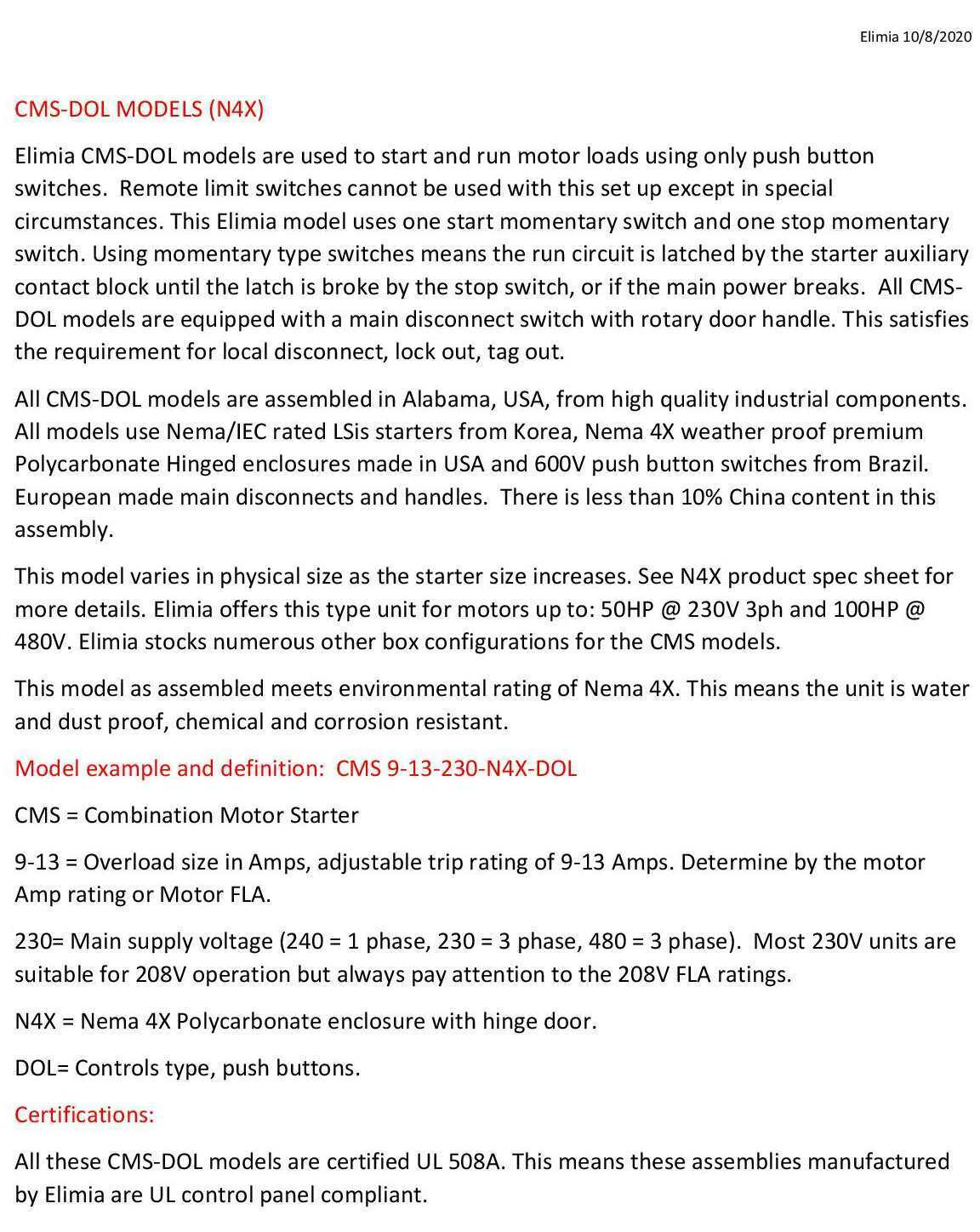 Elimia 10/8/2020

CMS-DOL MODELS (N4X)

Elimia CMS-DOL models are used to start and run motor loads using only push button switches. Remote limit switches cannot be used with this set up except in special circumstances. This Elimia model uses one start momentary switch and one stop momentary switch. Using momentary type switches means the run circuit is latched by the starter auxiliary contact block until the latch is broke by the stop switch, or if the main power breaks. All CMS-DOL models are equipped with a main disconnect switch with rotary door handle. This satisfies the requirement for local disconnect, lock out, tag out.

All CMS-DOL models are assembled in Alabama, USA, from high quality industrial components. All models use Nema/IEC rated LSis starters from Korea, Nema 4X weather proof premium Polycarbonate Hinged enclosures made in USA and 600V push button switches from Brazil. European made main disconnects and handles. There is less than 10% China content in this assembly.

This model varies in physical size as the starter size increases. See N4X product spec sheet for more details. Elimia offers this type unit for motors up to: 50HP @ 230V 3ph and 100HP @ 480V. Elimia stocks numerous other box configurations for the CMS models.

This model as assembled meets environmental rating of Nema 4X. This means the unit is water and dust proof, chemical and corrosion resistant.

Model example and definition: CMS 9-13-230-N4X-DOL

CMS = Combination Motor Starter

9-13 = Overload size in Amps, adjustable trip rating of 9-13 Amps. Determine by the motor Amp rating or Motor FLA.

230= Main supply voltage (240 = 1 phase, 230 = 3 phase, 480 = 3 phase). Most 230V units are suitable for 208V operation but always pay attention to the 208V FLA ratings.

N4X = Nema 4X Polycarbonate enclosure with hinge door.

DOL= Controls type, push buttons.

Certifications:

All these CMS-DOL models are certified UL 508A. This means these assemblies manufactured by Elimia are UL control panel compliant.